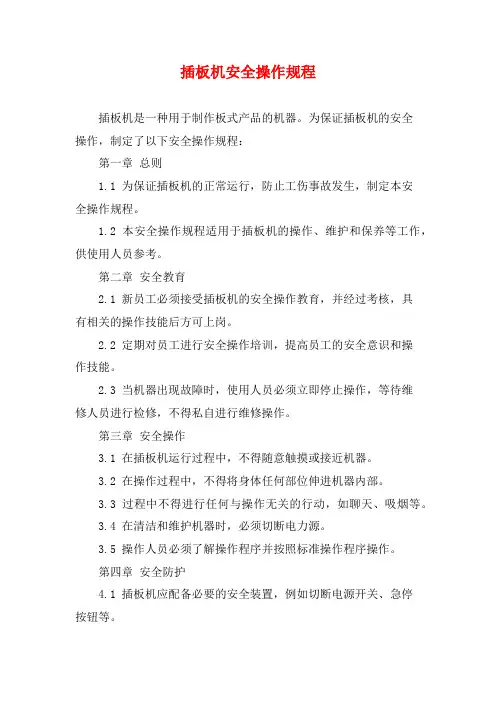 插板机安全操作规程

插板机是一种用于制作板式产品的机器。为保证插板机的安全操作，制定了以下安全操作规程：

第一章 总则

1.1 为保证插板机的正常运行，防止工伤事故发生，制定本安全操作规程。

1.2 本安全操作规程适用于插板机的操作、维护和保养等工作，供使用人员参考。

第二章 安全教育

2.1 新员工必须接受插板机的安全操作教育，并经过考核，具有相关的操作技能后方可上岗。

2.2 定期对员工进行安全操作培训，提高员工的安全意识和操作技能。

2.3 当机器出现故障时，使用人员必须立即停止操作，等待维修人员进行检修，不得私自进行维修操作。

第三章 安全操作

3.1 在插板机运行过程中，不得随意触摸或接近机器。

3.2 在操作过程中，不得将身体任何部位伸进机器内部。

3.3 过程中不得进行任何与操作无关的行动，如聊天、吸烟等。

3.4 在清洁和维护机器时，必须切断电力源。

3.5 操作人员必须了解操作程序并按照标准操作程序操作。

第四章 安全防护

4.1 插板机应配备必要的安全装置，例如切断电源开关、急停按钮等。